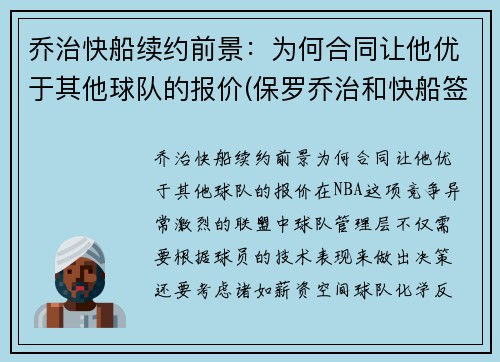 乔治快船续约前景：为何合同让他优于其他球队的报价(保罗乔治和快船签

乔治快船续约前景为何合同让他优于其他球队的报价在NBA这项竞争异常激烈的联盟中球队管理层不仅需要根据球员的技术表现来做出决策还要考虑诸如薪资空间球队化学反